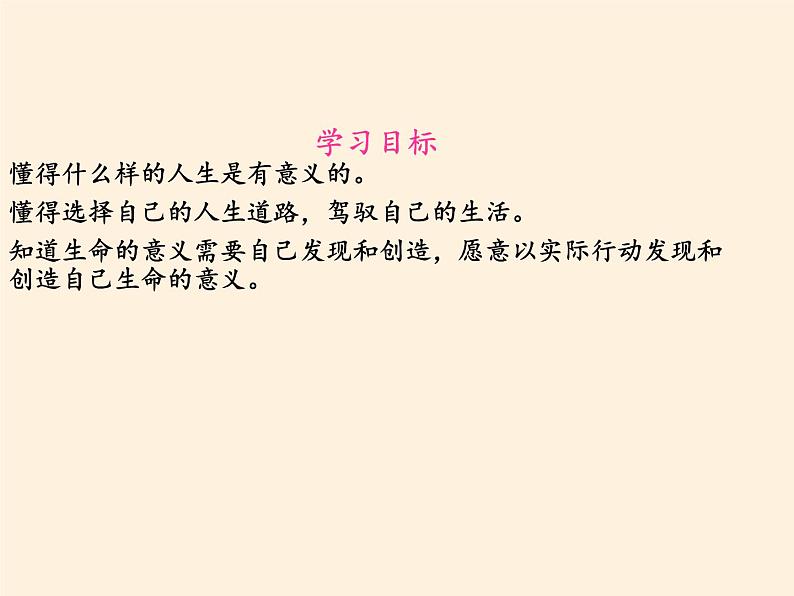 学习目标

懂得什么样的人生是有意义的。

懂得选择自己的人生道路，驾驭自己的生活。

知道生命的意义需要自己发现和创造，愿意以实际行动发现和创造自己生命的意义。